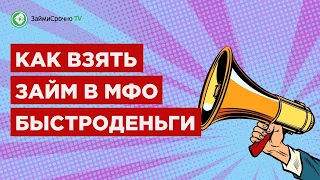 ЗаймиСрочно TV

КАК ВЗЯТЬ
ЗАЙМ В МФО
БЫСТРОДЕНЬГИ